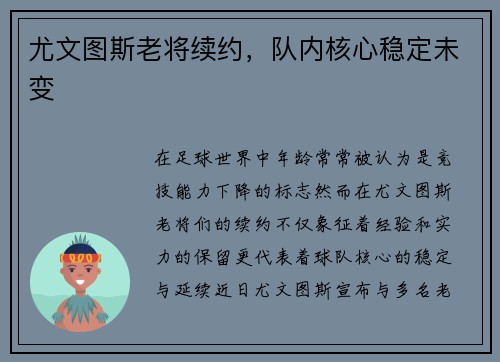 尤文图斯老将续约，队内核心稳定未变

在足球世界中年龄常常被认为是竞技能力下降的标志然而在尤文图斯老将们的续约不仅象征着经验和实力的保留更代表着球队核心的稳定与延续近日尤文图斯宣布与多名老